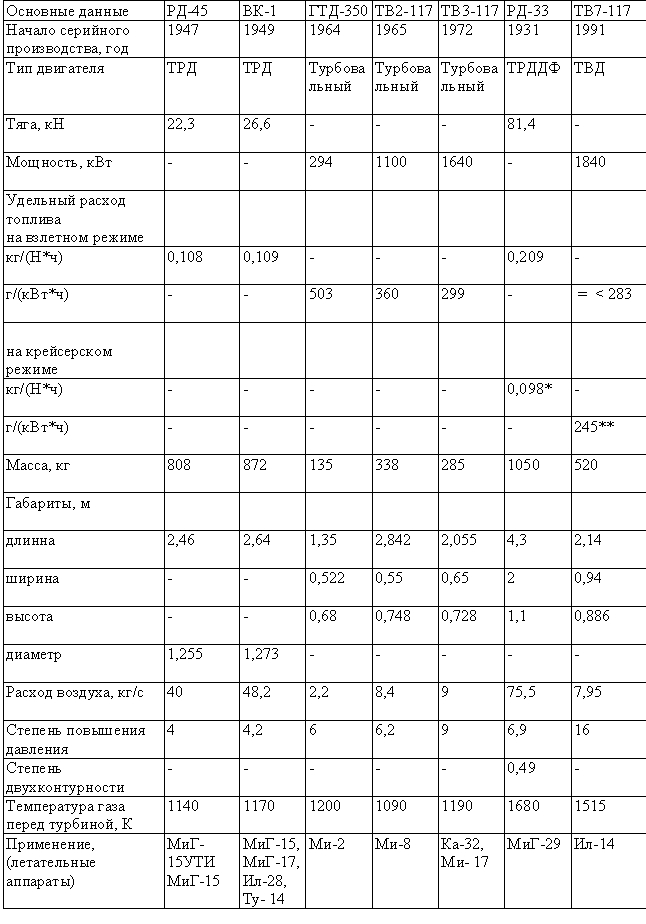 | Основные данные | РД-45 | ВК-1 | ГТД-350 | ТВ2-117 | ТВ3-117 | РД-33 | ТВ7-117 |
|---|---|---|---|---|---|---|---|
| Начало серийного производства, год | 1947 | 1949 | 1964 | 1965 | 1972 | 1931 | 1991 |
| Тип двигателя | ТРД | ТРД | Турбовальный | Турбовальный | Турбовальный | ТРДДФ | ТВД |
| Тяга, кН | 22,3 | 26,6 | - | - | - | 81,4 | - |
| Мощность, кВт | - | - | 294 | 1100 | 1640 | - | 1840 |
| Удельный расход топлива на взлетном режиме | | | | | | | |
| кг/(Н*ч) | 0,108 | 0,109 | - | - | - | 0,209 | - |
| г/(кВт*ч) | - | - | 503 | 360 | 299 | - | = < 283 |
| на крейсерском режиме | | | | | | | |
| кг/(Н*ч) | - | - | - | - | - | 0,098* | - |
| г/(кВт*ч) | - | - | - | - | - | - | 245** |
| Масса, кг | 808 | 872 | 135 | 338 | 285 | 1050 | 520 |
| Габариты, м | | | | | | | |
| длинна | 2,46 | 2,64 | 1,35 | 2,842 | 2,055 | 4,3 | 2,14 |
| ширина | - | - | 0,522 | 0,55 | 0,65 | 2 | 0,94 |
| высота | - | - | 0,68 | 0,748 | 0,728 | 1,1 | 0,886 |
| диаметр | 1,255 | 1,273 | - | - | - | - | - |
| Расход воздуха, кг/с | 40 | 48,2 | 2,2 | 8,4 | 9 | 75,5 | 7,95 |
| Степень повышения давления | 4 | 4,2 | 6 | 6,2 | 9 | 6,9 | 16 |
| Степень двухконтурности | - | - | - | - | - | 0,49 | - |
| Температура газа перед турбиной, К | 1140 | 1170 | 1200 | 1090 | 1190 | 1680 | 1515 |
| Применение, (летательные аппараты) | МиГ-15УТИ МиГ-15 | МиГ-15, МиГ-17, Ил-28, Ту- 14 | Ми-2 | Ми-8 | Ка-32, Ми- 17 | МиГ-29 | Ил-14 |